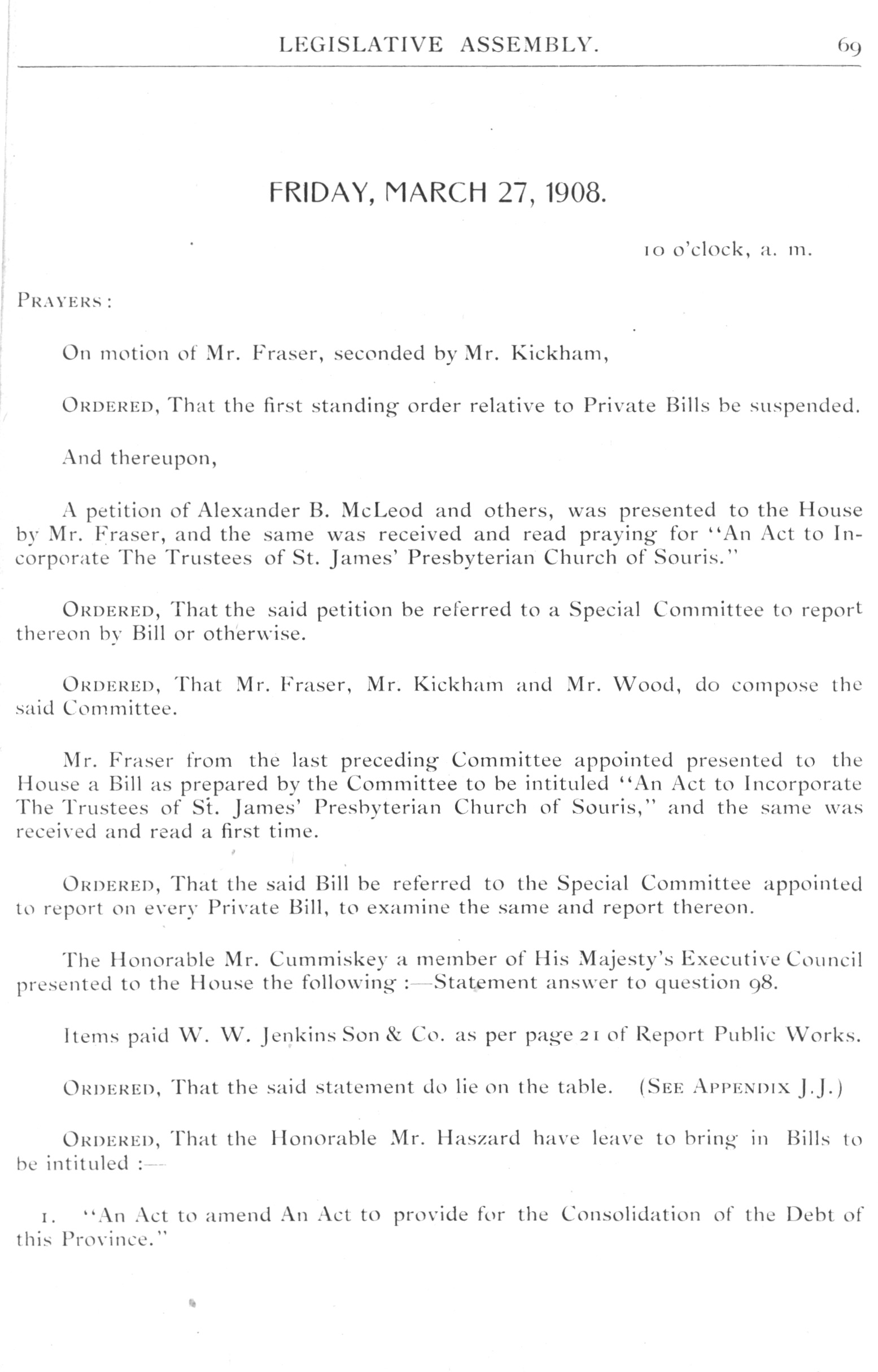 LEGISLATIVE ASSEMBLY. 69

FRIDAY, MARCH 27, 1908.

10 o'clock, a. m.

PRAYERS:

On motion of Mr. Fraser, seconded by Mr. Kickham,

ORDERED, That the first standing order relative to Private Bills be suspended.

And thereupon,

A petition of Alexander B. McLeod and others, was presented to the House by Mr. Fraser, and the same was received and read praying for "An Act to Incorporate The Trustees of St. James' Presbyterian Church of Souris."

ORDERED, That the said petition be referred to a Special Committee to report thereon by Bill or otherwise.

ORDERED, That Mr. Fraser, Mr. Kickham and Mr. Wood, do compose the said Committee.

Mr. Fraser from the last preceding Committee appointed presented to the House a Bill as prepared by the Committee to be intituled "An Act to Incorporate The Trustees of St. James' Presbyterian Church of Souris," and the same was received and read a first time.

ORDERED, That the said Bill be referred to the Special Committee appointed to report on every Private Bill, to examine the same and report thereon.

The Honorable Mr. Cummiskey a member of His Majesty's Executive Council presented to the House the following :—Statement answer to question 98.

Items paid W. W. Jenkins Son & Co. as per page 21 of Report Public Works.

ORDERED, That the said statement do lie on the table. (SEE APPENDIX J.J.)

ORDERED, That the Honorable Mr. Haszard have leave to bring in Bills to be intituled :—

1. "An Act to amend An Act to provide for the Consolidation of the Debt of this Province."